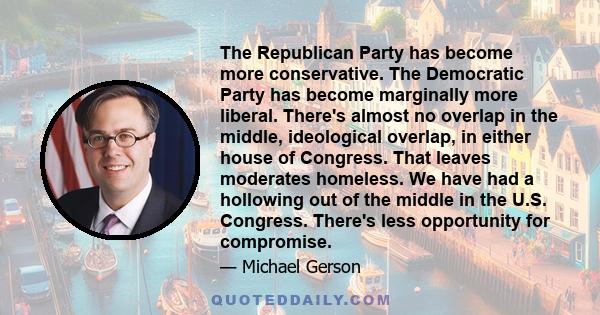 The Republican Party has become more conservative. The Democratic Party has become marginally more liberal. There's almost no overlap in the middle, ideological overlap, in either house of Congress. That leaves moderates homeless. We have had a hollowing out of the middle in the U.S. Congress. There's less opportunity for compromise.

— Michael Gerson

QUOTEDDAILY.COM